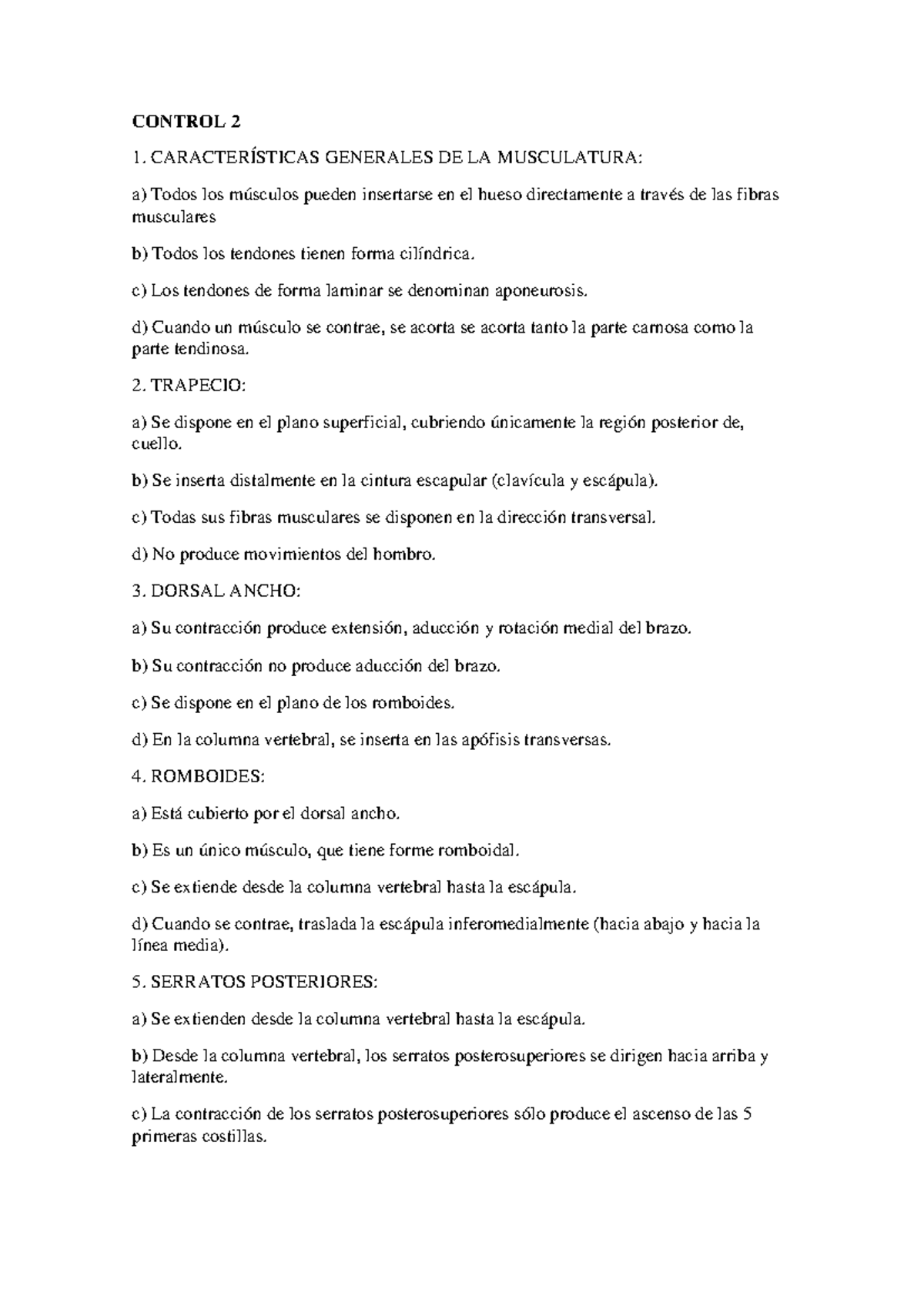 CONTROL 2

1. CARACTERÍSTICAS GENERALES DE LA MUSCULATURA:

a) Todos los músculos pueden insertarse en el hueso directamente a través de las fibras musculares

b) Todos los tendones tienen forma cilíndrica.

c) Los tendones de forma laminar se denominan aponeurosis.

d) Cuando un músculo se contrae, se acorta se acorta tanto la parte carnosa como la parte tendinosa.

2. TRAPECIO:

a) Se dispone en el plano superficial, cubriendo únicamente la región posterior de, cuello.

b) Se inserta distalmente en la cintura escapular (clavícula y escápula).

c) Todas sus fibras musculares se disponen en la dirección transversal.

d) No produce movimientos del hombro.

3. DORSAL ANCHO:

a) Su contracción produce extensión, aducción y rotación medial del brazo.

b) Su contracción no produce aducción del brazo.

c) Se dispone en el plano de los romboides.

d) En la columna vertebral, se inserta en las apófisis transversas.

4. ROMBOIDES:

a) Está cubierto por el dorsal ancho.

b) Es un único músculo, que tiene forme romboidal.

c) Se extiende desde la columna vertebral hasta la escápula.

d) Cuando se contrae, traslada la escápula inferomedialmente (hacia abajo y hacia la línea media).

5. SERRATOS POSTERIORES:

a) Se extienden desde la columna vertebral hasta la escápula.

b) Desde la columna vertebral, los serratos posterosuperiores se dirigen hacia arriba y lateralmente.

c) La contracción de los serratos posterosuperiores sólo produce el ascenso de las 5 primeras costillas.